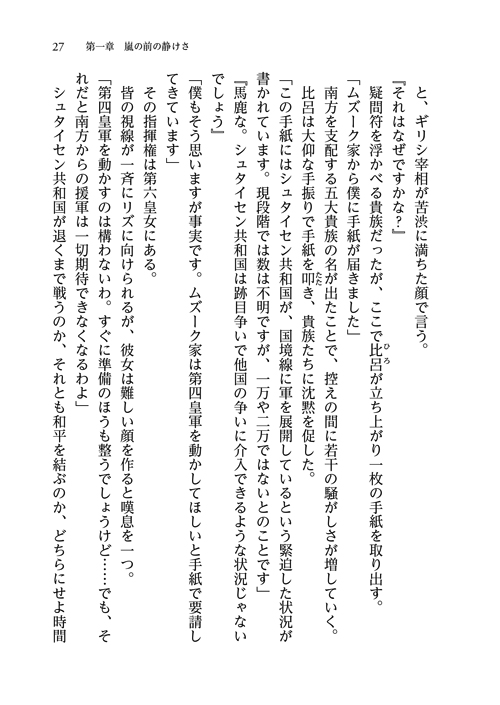 27　第一章　嵐の前の静けさ

と、ギリシ宰相が苦渋に満ちた顔で言う。

『それはなぜですかな？』

疑問符を浮かべる貴族だったが、ここで比呂が立ち上がり一枚の手紙を取り出す。

「ムズーク家から僕に手紙が届きました」

南方を支配する五大貴族の名が出たことで、控えの間に若干の騒がしさが増していく。

比呂は大仰な手振りで手紙を叩き、貴族たちに沈黙を促した。

「この手紙にはシュタイセン共和国が、国境線に軍を展開しているという緊迫した状況が書かれています。現段階では数は不明ですが、一万や二万ではないとのことです」

『馬鹿な。シュタイセン共和国は跡目争いで他国の争いに介入できるような状況じゃないでしょう』

「僕もそう思いますが事実です。ムズーク家は第四皇軍を動かしてほしいと手紙で要請してきています」

その指揮権は第六皇女にある。

皆の視線が一斉にリズに向けられるが、彼女は難しい顔を作ると嘆息を一つ。

「第四皇軍を動かすのは構わないわ。すぐに準備のほうも整うでしょうけど……でも、それだと南方からの援軍は一切期待できなくなるわよ」

シュタイセン共和国が退くまで戦うのか、それとも和平を結ぶのか、どちらにせよ時間